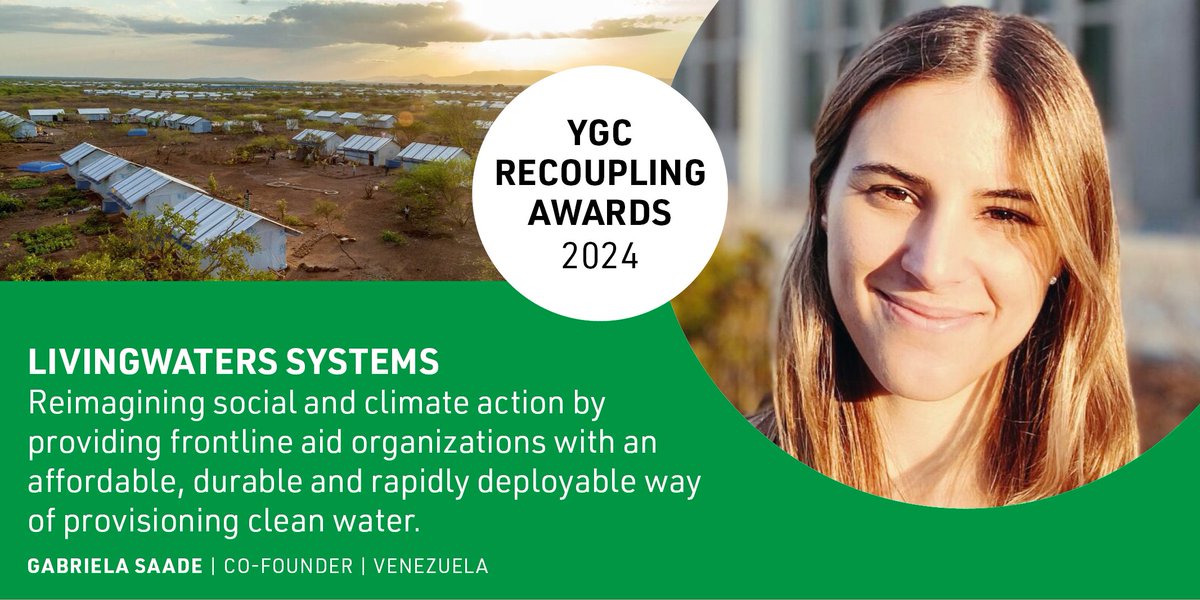 YGC RECOUPLING AWARDS 2024

LIVINGWATERS SYSTEMS
Reimagining social and climate action by providing frontline aid organizations with an affordable, durable and rapidly deployable way of provisioning clean water.

GABRIELA SAADE | CO-FOUNDER | VENEZUELA